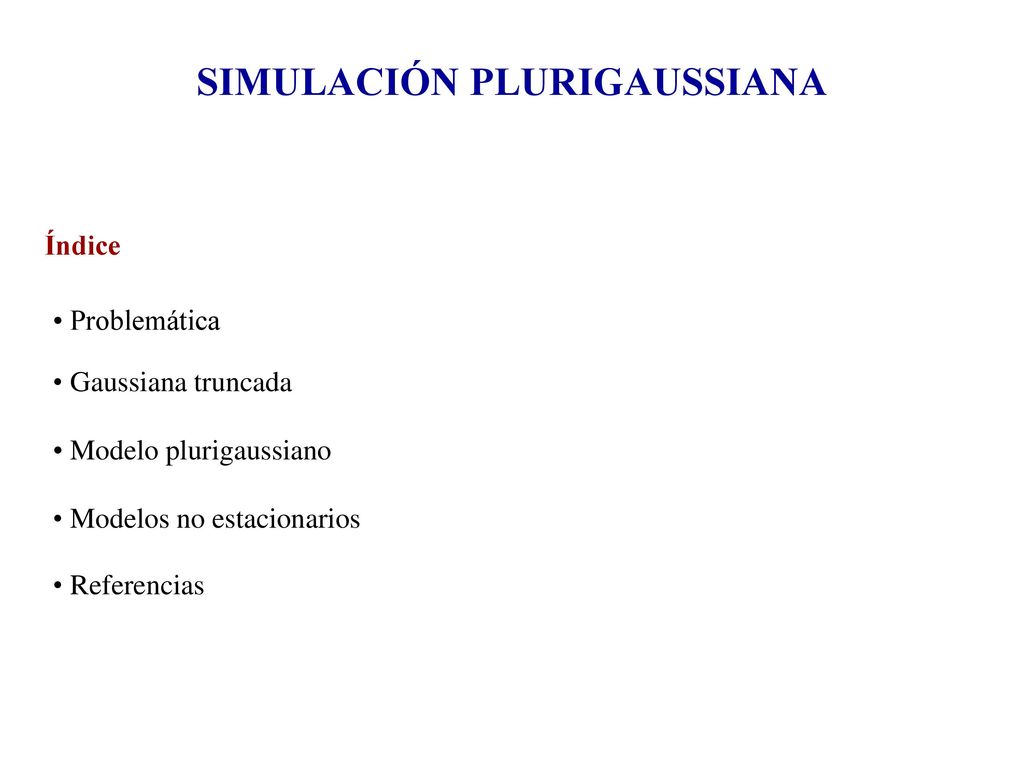 SIMULACIÓN PLURIGAUSSIANA

Índice

• Problemática

• Gaussiana truncada

• Modelo plurigaussiano

• Modelos no estacionarios

• Referencias